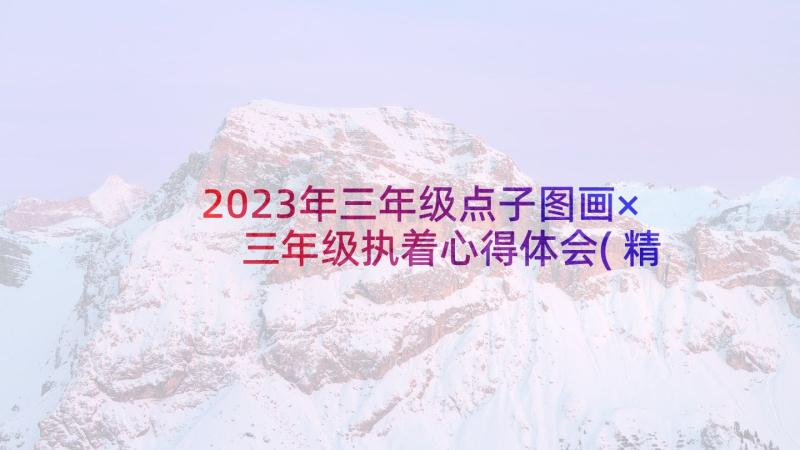 2023年三年级点子图画× 三年级执着心得体会( 精